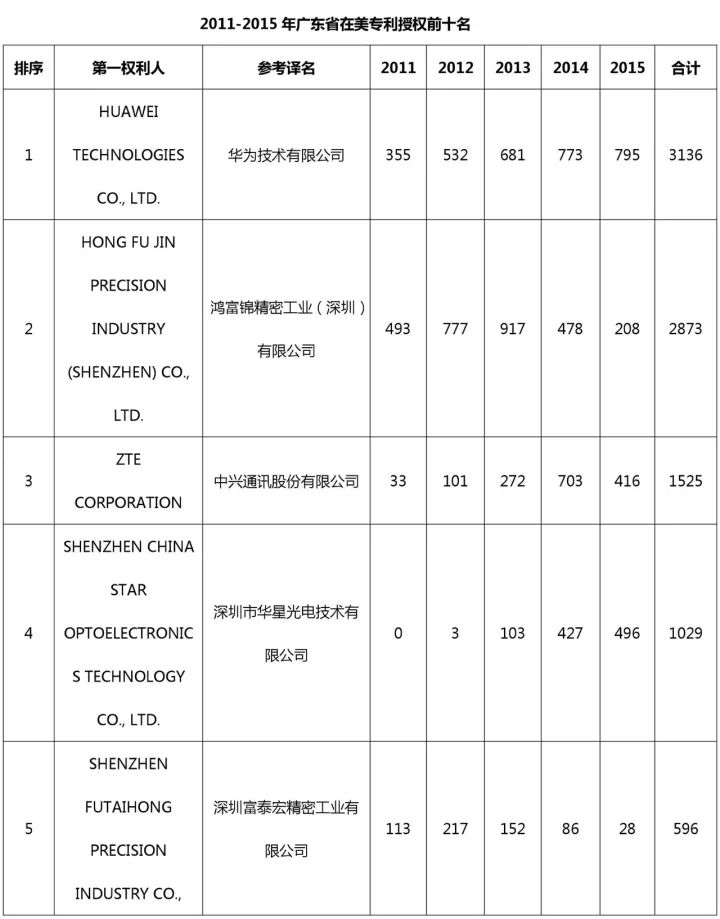 2011-2015 年广东省在美专利授权前十名

| 排序 | 第一权利人 | 参考译名 | 2011 | 2012 | 2013 | 2014 | 2015 | 合计 |
|---|---|---|---|---|---|---|---|---|
| 1 | HUAWEI TECHNOLOGIES CO., LTD. | 华为技术有限公司 | 355 | 532 | 681 | 773 | 795 | 3136 |
| 2 | HONG FU JIN PRECISION INDUSTRY (SHENZHEN) CO., LTD. | 鸿富锦精密工业（深圳）有限公司 | 493 | 777 | 917 | 478 | 208 | 2873 |
| 3 | ZTE CORPORATION | 中兴通讯股份有限公司 | 33 | 101 | 272 | 703 | 416 | 1525 |
| 4 | SHENZHEN CHINA STAR OPTOELECTRONICS TECHNOLOGY CO., LTD. | 深圳市华星光电技术有限公司 | 0 | 3 | 103 | 427 | 496 | 1029 |
| 5 | SHENZHEN FUTAIHONG PRECISION INDUSTRY CO., | 深圳富泰宏精密工业有限公司 | 113 | 217 | 152 | 86 | 28 | 596 |